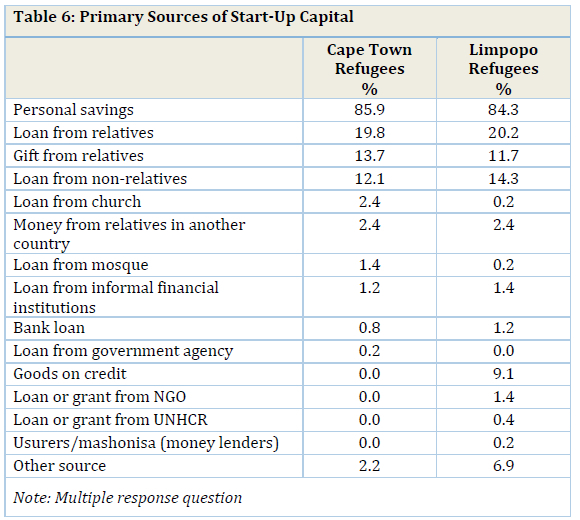 Table 6: Primary Sources of Start-Up Capital

| | Cape Town Refugees % | Limpopo Refugees % |
|---|---|---|
| Personal savings | 85.9 | 84.3 |
| Loan from relatives | 19.8 | 20.2 |
| Gift from relatives | 13.7 | 11.7 |
| Loan from non-relatives | 12.1 | 14.3 |
| Loan from church | 2.4 | 0.2 |
| Money from relatives in another country | 2.4 | 2.4 |
| Loan from mosque | 1.4 | 0.2 |
| Loan from informal financial institutions | 1.2 | 1.4 |
| Bank loan | 0.8 | 1.2 |
| Loan from government agency | 0.2 | 0.0 |
| Goods on credit | 0.0 | 9.1 |
| Loan or grant from NGO | 0.0 | 1.4 |
| Loan or grant from UNHCR | 0.0 | 0.4 |
| Usurers/mashonisa (money lenders) | 0.0 | 0.2 |
| Other source | 2.2 | 6.9 |

Note: Multiple response question